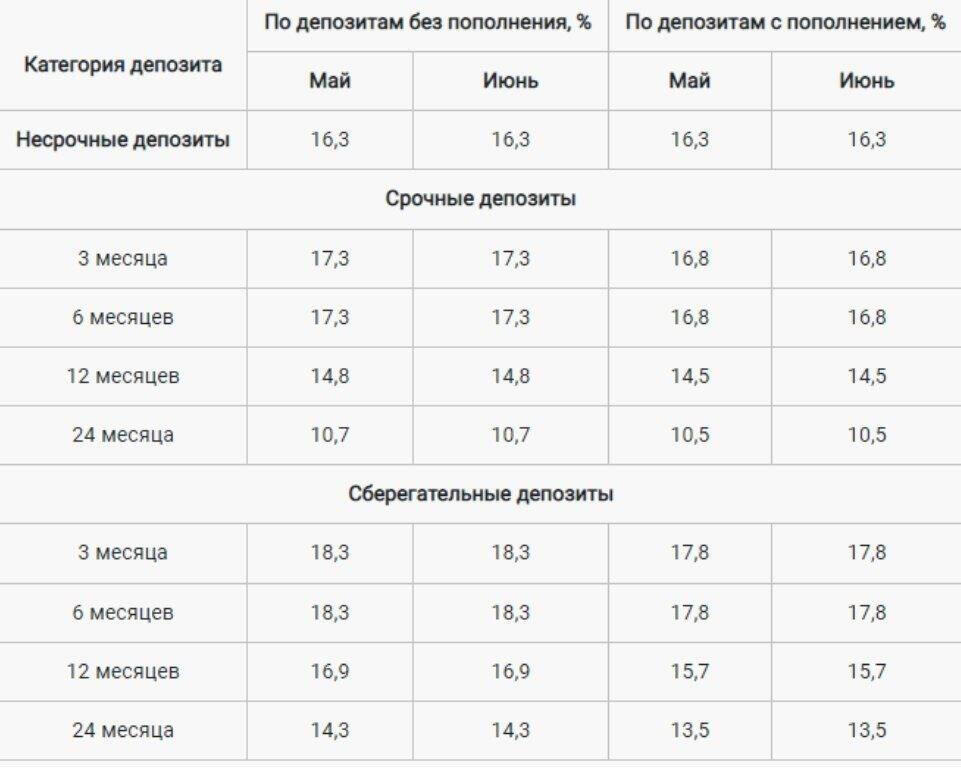 | Категория депозита | По депозитам без пополнения, % | | По депозитам с пополнением, % | |
|---|---|---|---|---|
| | Май | Июнь | Май | Июнь |
| Несрочные депозиты | 16,3 | 16,3 | 16,3 | 16,3 |
| Срочные депозиты | | | | |
| 3 месяца | 17,3 | 17,3 | 16,8 | 16,8 |
| 6 месяцев | 17,3 | 17,3 | 16,8 | 16,8 |
| 12 месяцев | 14,8 | 14,8 | 14,5 | 14,5 |
| 24 месяца | 10,7 | 10,7 | 10,5 | 10,5 |
| Сберегательные депозиты | | | | |
| 3 месяца | 18,3 | 18,3 | 17,8 | 17,8 |
| 6 месяцев | 18,3 | 18,3 | 17,8 | 17,8 |
| 12 месяцев | 16,9 | 16,9 | 15,7 | 15,7 |
| 24 месяца | 14,3 | 14,3 | 13,5 | 13,5 |